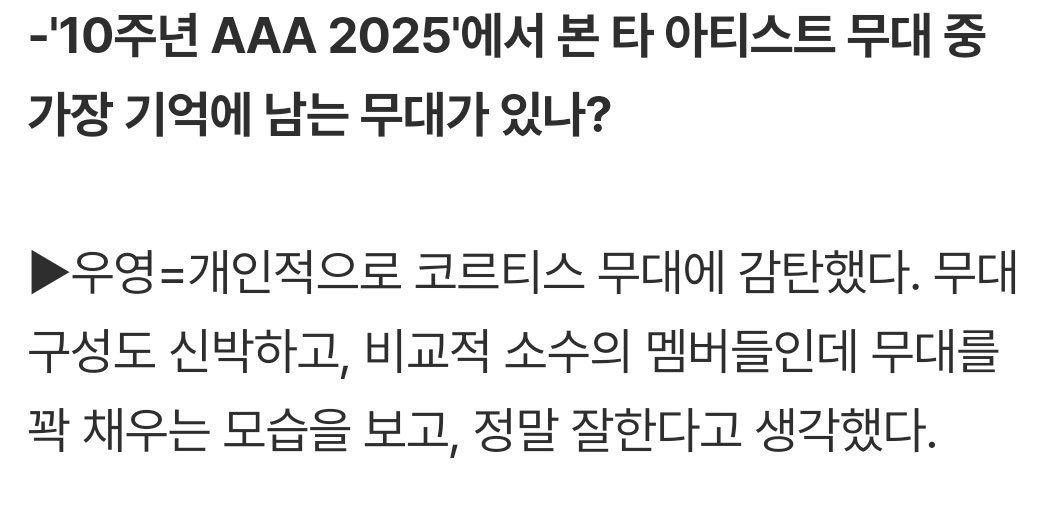 -'10주년 AAA 2025'에서 본 타 아티스트 무대 중 가장 기억에 남는 무대가 있나?

▶우영=개인적으로 코르티스 무대에 감탄했다. 무대 구성도 신박하고, 비교적 소수의 멤버들인데 무대를 꽉 채우는 모습을 보고, 정말 잘한다고 생각했다.